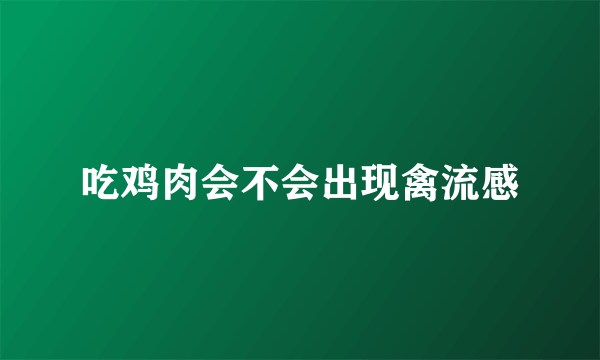 吃鸡肉会不会出现禽流感